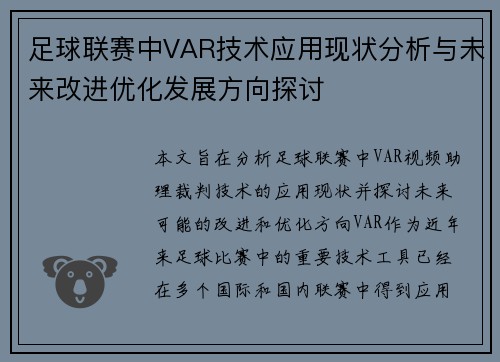 足球联赛中VAR技术应用现状分析与未来改进优化发展方向探讨

本文旨在分析足球联赛中VAR视频助理裁判技术的应用现状并探讨未来可能的改进和优化方向VAR作为近年来足球比赛中的重要技术工具已经在多个国际和国内联赛中得到应用